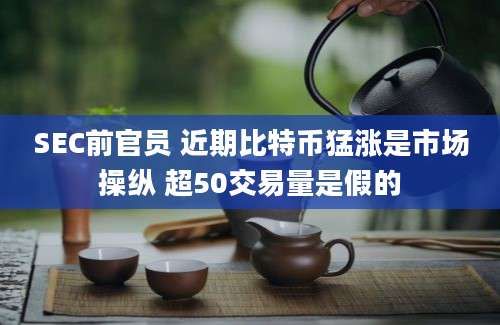 SEC前官员 近期比特币猛涨是市场操纵 超50交易量是假的